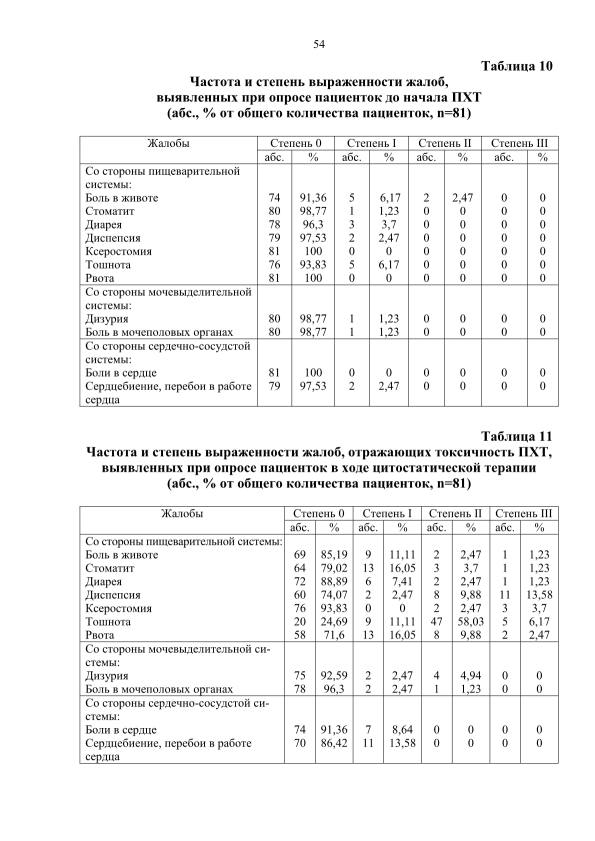 54

Таблица 10

Частота и степень выраженности жалоб, выявленных при опросе пациенток до начала ПХТ (абс., % от общего количества пациенток, n=81)

| Жалобы | Степень 0 | | Степень I | | Степень II | | Степень III | |
|---|---|---|---|---|---|---|---|---|
| | абс. | % | абс. | % | абс. | % | абс. | % |
| Со стороны пищеварительной системы: | | | | | | | | |
| Боль в животе | 74 | 91,36 | 5 | 6,17 | 2 | 2,47 | 0 | 0 |
| Стоматит | 80 | 98,77 | 1 | 1,23 | 0 | 0 | 0 | 0 |
| Диарея | 78 | 96,3 | 3 | 3,7 | 0 | 0 | 0 | 0 |
| Диспепсия | 79 | 97,53 | 2 | 2,47 | 0 | 0 | 0 | 0 |
| Ксеростомия | 81 | 100 | 0 | 0 | 0 | 0 | 0 | 0 |
| Тошнота | 76 | 93,83 | 5 | 6,17 | 0 | 0 | 0 | 0 |
| Рвота | 81 | 100 | 0 | 0 | 0 | 0 | 0 | 0 |
| Со стороны мочевыделительной системы: | | | | | | | | |
| Дизурия | 80 | 98,77 | 1 | 1,23 | 0 | 0 | 0 | 0 |
| Боль в мочеполовых органах | 80 | 98,77 | 1 | 1,23 | 0 | 0 | 0 | 0 |
| Со стороны сердечно-сосудстой системы: | | | | | | | | |
| Боли в сердце | 81 | 100 | 0 | 0 | 0 | 0 | 0 | 0 |
| Сердцебиение, перебои в работе сердца | 79 | 97,53 | 2 | 2,47 | 0 | 0 | 0 | 0 |

Таблица 11

Частота и степень выраженности жалоб, отражающих токсичность ПХТ, выявленных при опросе пациенток в ходе цитостатической терапии (абс., % от общего количества пациенток, n=81)

| Жалобы | Степень 0 | | Степень I | | Степень II | | Степень III | |
|---|---|---|---|---|---|---|---|---|
| | абс. | % | абс. | % | абс. | % | абс. | % |
| Со стороны пищеварительной системы: | | | | | | | | |
| Боль в животе | 69 | 85,19 | 9 | 11,11 | 2 | 2,47 | 1 | 1,23 |
| Стоматит | 64 | 79,02 | 13 | 16,05 | 3 | 3,7 | 1 | 1,23 |
| Диарея | 72 | 88,89 | 6 | 7,41 | 2 | 2,47 | 1 | 1,23 |
| Диспепсия | 60 | 74,07 | 2 | 2,47 | 8 | 9,88 | 11 | 13,58 |
| Ксеростомия | 76 | 93,83 | 0 | 0 | 2 | 2,47 | 3 | 3,7 |
| Тошнота | 20 | 24,69 | 9 | 11,11 | 47 | 58,03 | 5 | 6,17 |
| Рвота | 58 | 71,6 | 13 | 16,05 | 8 | 9,88 | 2 | 2,47 |
| Со стороны мочевыделительной системы: | | | | | | | | |
| Дизурия | 75 | 92,59 | 2 | 2,47 | 4 | 4,94 | 0 | 0 |
| Боль в мочеполовых органах | 78 | 96,3 | 2 | 2,47 | 1 | 1,23 | 0 | 0 |
| Со стороны сердечно-сосудстой системы: | | | | | | | | |
| Боли в сердце | 74 | 91,36 | 7 | 8,64 | 0 | 0 | 0 | 0 |
| Сердцебиение, перебои в работе сердца | 70 | 86,42 | 11 | 13,58 | 0 | 0 | 0 | 0 |